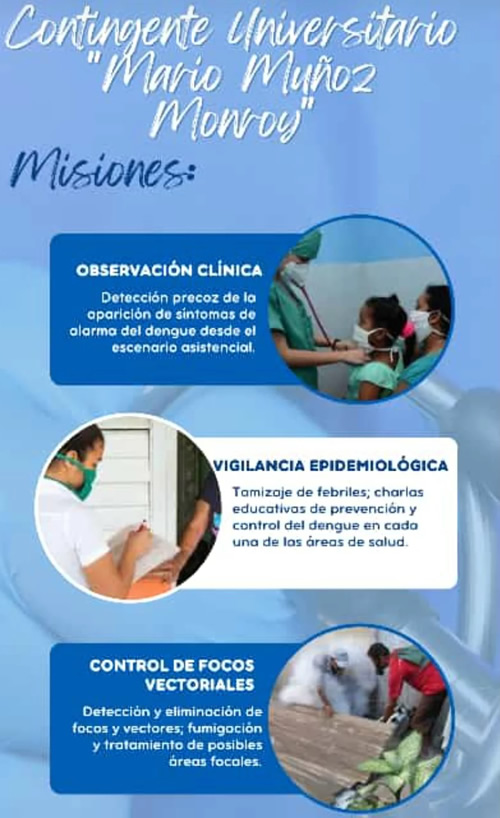 Contingente Universitario "Mario Muñoz Monroy"

Misiones:

OBSERVACIÓN CLÍNICA

Detección precoz de la aparición de síntomas de alarma del dengue desde el escenario asistencial.

VIGILANCIA EPIDEMIOLÓGICA

Tamizaje de febriles; charlas educativas de prevención y control del dengue en cada una de las áreas de salud.

CONTROL DE FOCOS VECTORIALES

Detección y eliminación de focos y vectores; fumigación y tratamiento de posibles áreas focales.